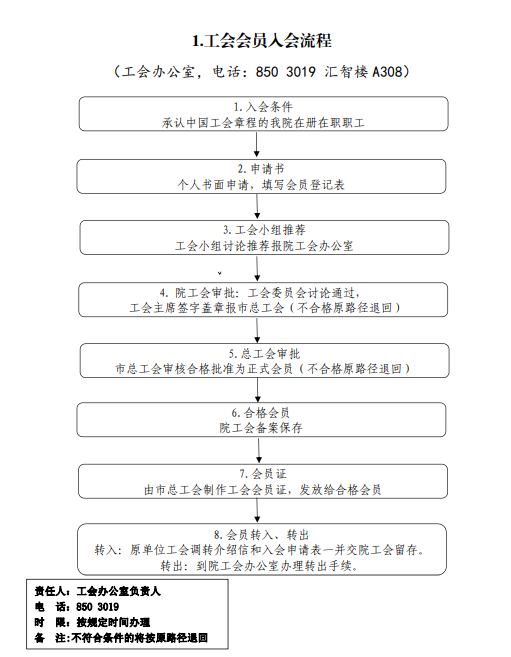 1.工会会员入会流程

（工会办公室，电话：850 3019 汇智楼 A308）

1. 入会条件
承认中国工会章程的我院在册在职职工

2. 申请书
个人书面申请，填写会员登记表

3. 工会小组推荐
工会小组讨论推荐报院工会办公室

4. 院工会审批：工会委员会讨论通过，
工会主席签字盖章报市总工会（不合格原路径退回）

5. 总工会审批
市总工会审核合格批准为正式会员（不合格原路径退回）

6. 合格会员
院工会备案保存

7. 会员证
由市总工会制作工会会员证，发放给合格会员

8. 会员转入、转出
转入：原单位工会调转介绍信和入会申请表一并交院工会留存。
转出：到院工会办公室办理转出手续。

责任人：工会办公室负责人
电　话：850 3019
时　限：按规定时间办理
备　注：不符合条件的将按原路径退回